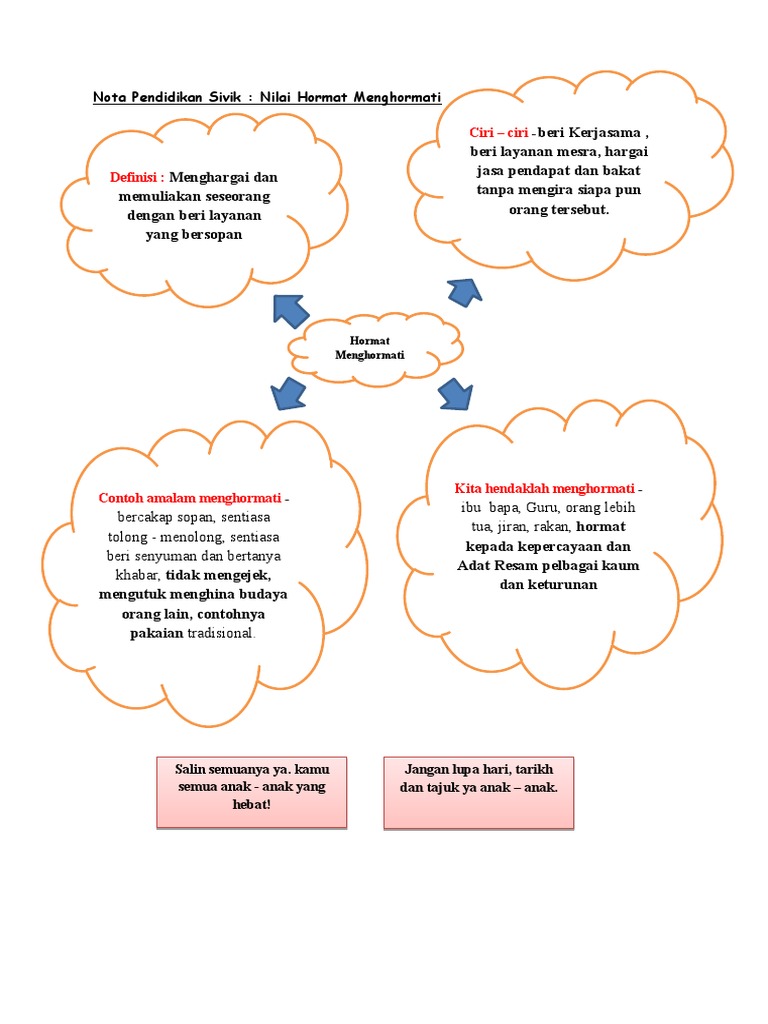 Nota Pendidikan Sivik : Nilai Hormat Menghormati

Definisi : Menghargai dan memuliakan seseorang dengan beri layanan yang bersopan

Ciri – ciri - beri Kerjasama , beri layanan mesra, hargai jasa pendapat dan bakat tanpa mengira siapa pun orang tersebut.

Hormat Menghormati

Contoh amalam menghormati - bercakap sopan, sentiasa tolong - menolong, sentiasa beri senyuman dan bertanya khabar, tidak mengejek, mengutuk menghina budaya orang lain, contohnya pakaian tradisional.

Kita hendaklah menghormati - ibu bapa, Guru, orang lebih tua, jiran, rakan, hormat kepada kepercayaan dan Adat Resam pelbagai kaum dan keturunan

Salin semuanya ya. kamu semua anak - anak yang hebat!

Jangan lupa hari, tarikh dan tajuk ya anak – anak.